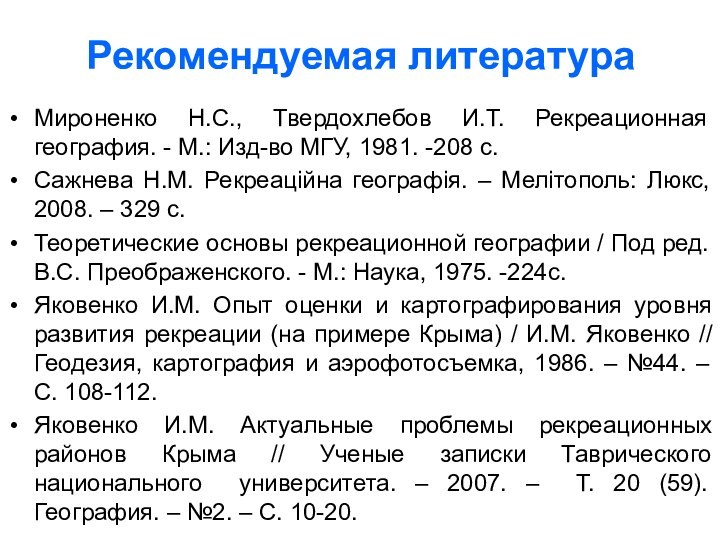 Рекомендуемая литература

• Мироненко Н.С., Твердохлебов И.Т. Рекреационная география. - М.: Изд-во МГУ, 1981. -208 с.

• Сажнева Н.М. Рекреаційна географія. – Мелітополь: Люкс, 2008. – 329 с.

• Теоретические основы рекреационной географии / Под ред. В.С. Преображенского. - М.: Наука, 1975. -224с.

• Яковенко И.М. Опыт оценки и картографирования уровня развития рекреации (на примере Крыма) / И.М. Яковенко // Геодезия, картография и аэрофотосъемка, 1986. – №44. – С. 108-112.

• Яковенко И.М. Актуальные проблемы рекреационных районов Крыма // Ученые записки Таврического национального университета. – 2007. – Т. 20 (59). География. – №2. – С. 10-20.